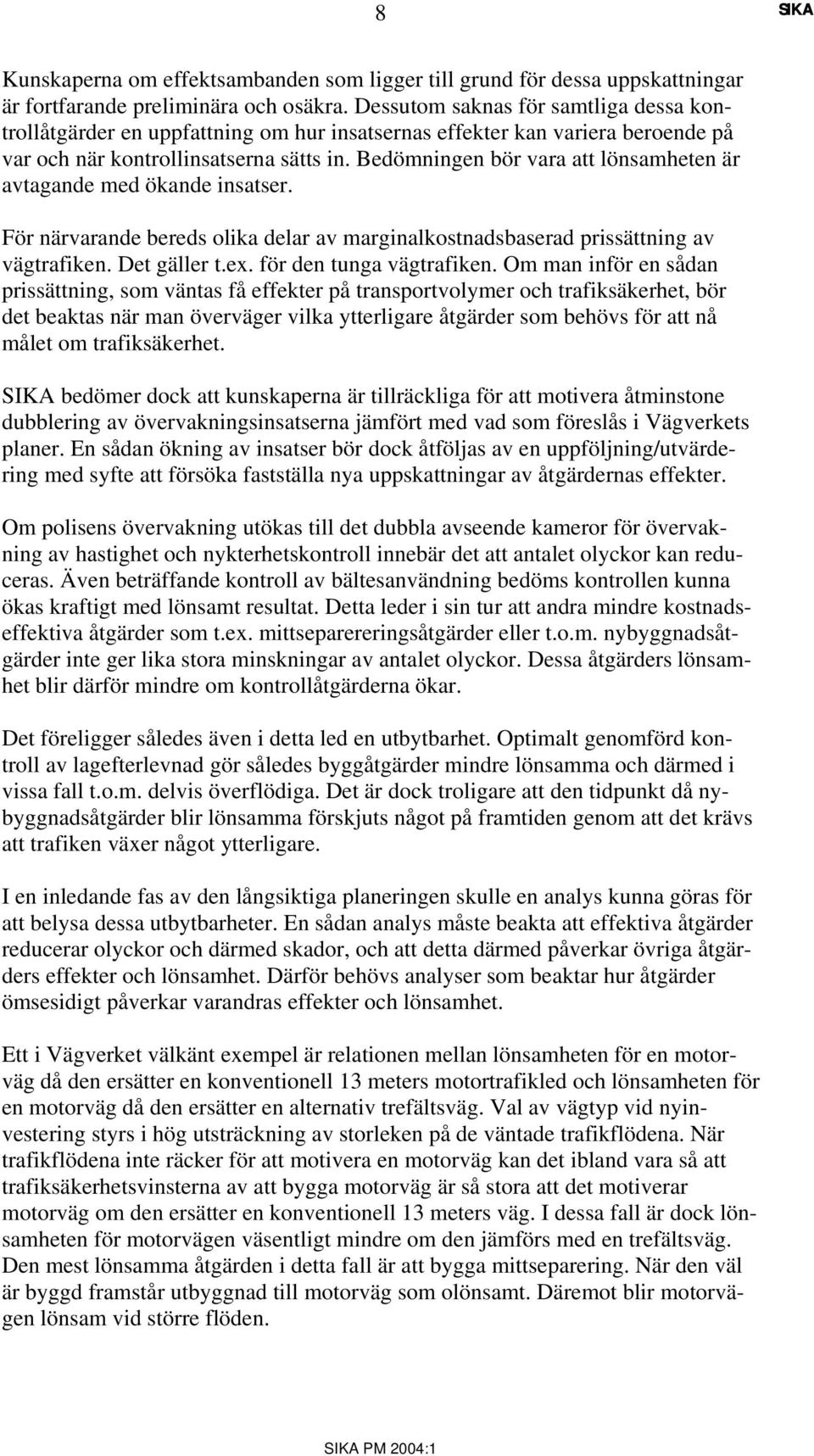 8

SIKA

Kunskaperna om effektsambanden som ligger till grund för dessa uppskattningar är fortfarande preliminära och osäkra. Dessutom saknas för samtliga dessa kontrollåtgärder en uppfattning om hur insatsernas effekter kan variera beroende på var och när kontrollinsatserna sätts in. Bedömningen bör vara att lönsamheten är avtagande med ökande insatser.

För närvarande bereds olika delar av marginalkostnadsbaserad prissättning av vägtrafiken. Det gäller t.ex. för den tunga vägtrafiken. Om man inför en sådan prissättning, som väntas få effekter på transportvolymer och trafiksäkerhet, bör det beaktas när man överväger vilka ytterligare åtgärder som behövs för att nå målet om trafiksäkerhet.

SIKA bedömer dock att kunskaperna är tillräckliga för att motivera åtminstone dubblering av övervakningsinsatserna jämfört med vad som föreslås i Vägverkets planer. En sådan ökning av insatser bör dock åtföljas av en uppföljning/utvärdering med syfte att försöka fastställa nya uppskattningar av åtgärdernas effekter.

Om polisens övervakning utökas till det dubbla avseende kameror för övervakning av hastighet och nykterhetskontroll innebär det att antalet olyckor kan reduceras. Även beträffande kontroll av bältesanvändning bedöms kontrollen kunna ökas kraftigt med lönsamt resultat. Detta leder i sin tur att andra mindre kostnadseffektiva åtgärder som t.ex. mittseparereringsåtgärder eller t.o.m. nybyggnadsåtgärder inte ger lika stora minskningar av antalet olyckor. Dessa åtgärders lönsamhet blir därför mindre om kontrollåtgärderna ökar.

Det föreligger således även i detta led en utbytbarhet. Optimalt genomförd kontroll av lagefterlevnad gör således byggåtgärder mindre lönsamma och därmed i vissa fall t.o.m. delvis överflödiga. Det är dock troligare att den tidpunkt då nybyggnadsåtgärder blir lönsamma förskjuts något på framtiden genom att det krävs att trafiken växer något ytterligare.

I en inledande fas av den långsiktiga planeringen skulle en analys kunna göras för att belysa dessa utbytbarheter. En sådan analys måste beakta att effektiva åtgärder reducerar olyckor och därmed skador, och att detta därmed påverkar övriga åtgärders effekter och lönsamhet. Därför behövs analyser som beaktar hur åtgärder ömsesidigt påverkar varandras effekter och lönsamhet.

Ett i Vägverket välkänt exempel är relationen mellan lönsamheten för en motorväg då den ersätter en konventionell 13 meters motortrafikled och lönsamheten för en motorväg då den ersätter en alternativ trefältsväg. Val av vägtyp vid nyinvestering styrs i hög utsträckning av storleken på de väntade trafikflödena. När trafikflödena inte räcker för att motivera en motorväg kan det ibland vara så att trafiksäkerhetsvinsterna av att bygga motorväg är så stora att det motiverar motorväg om den ersätter en konventionell 13 meters väg. I dessa fall är dock lönsamheten för motorvägen väsentligt mindre om den jämförs med en trefältsväg. Den mest lönsamma åtgärden i detta fall är att bygga mittseparering. När den väl är byggd framstår utbyggnad till motorväg som olönsamt. Däremot blir motorvägen lönsam vid större flöden.

SIKA PM 2004:1